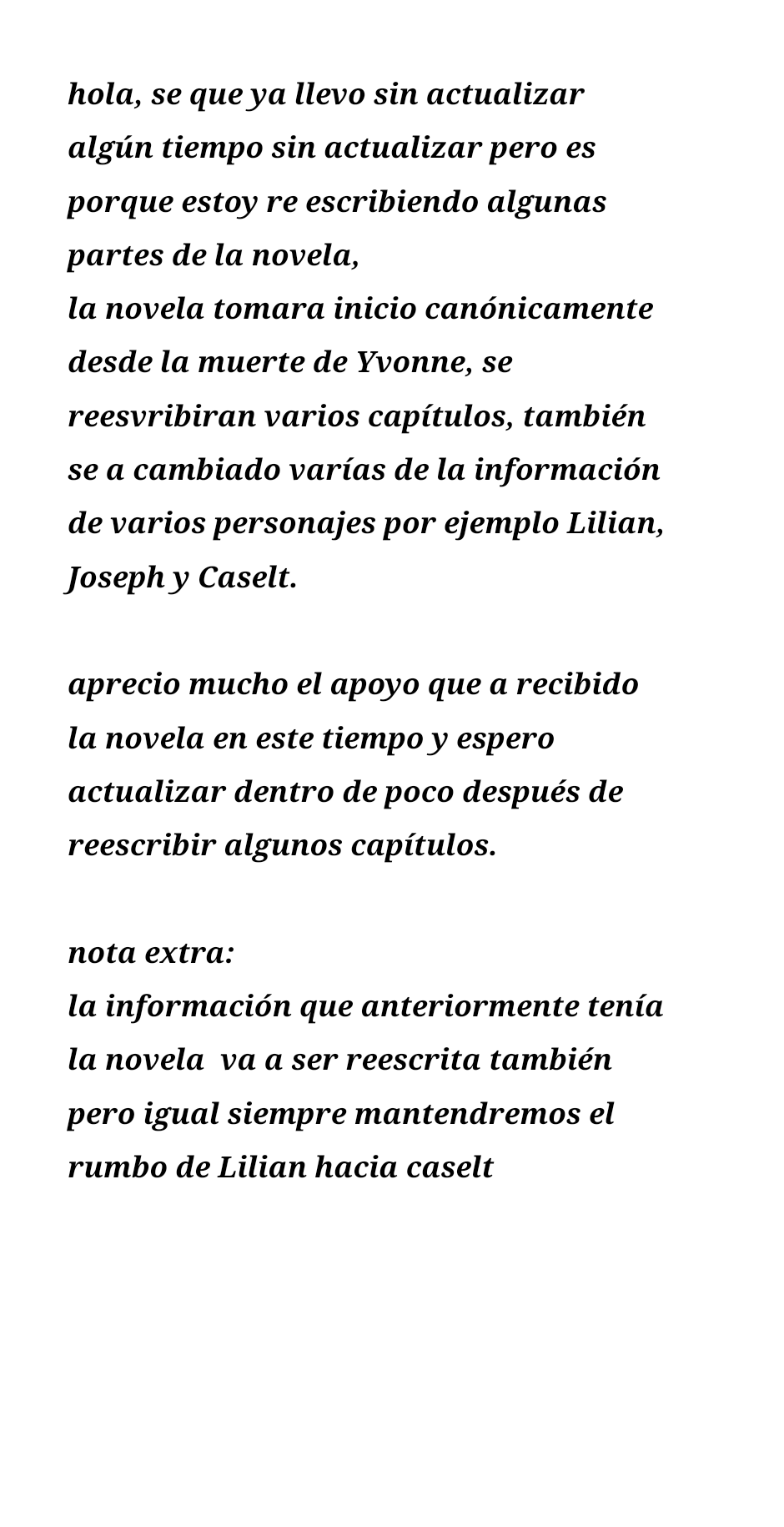 hola, se que ya llevo sin actualizar algún tiempo sin actualizar pero es porque estoy re escribiendo algunas partes de la novela,
la novela tomara inicio canónicamente desde la muerte de Yvonne, se reesvribiran varios capítulos, también se a cambiado varías de la información de varios personajes por ejemplo Lilian, Joseph y Caselt.

aprecio mucho el apoyo que a recibido la novela en este tiempo y espero actualizar dentro de poco después de reescribir algunos capítulos.

nota extra:
la información que anteriormente tenía la novela va a ser reescrita también pero igual siempre mantendremos el rumbo de Lilian hacia caselt